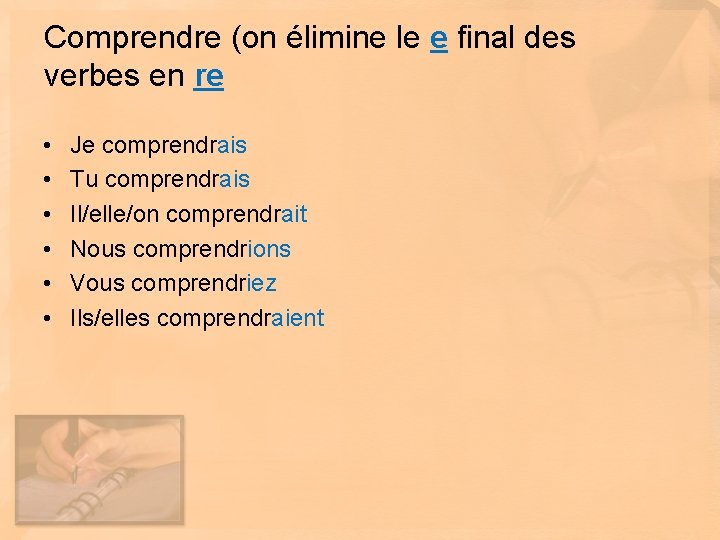 Comprendre (on élimine le e final des verbes en re

• Je comprendrais
• Tu comprendrais
• Il/elle/on comprendrait
• Nous comprendrions
• Vous comprendriez
• Ils/elles comprendraient